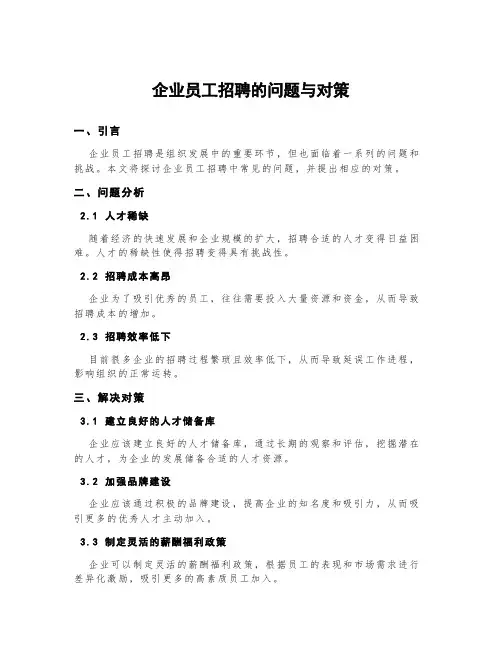 企业员工招聘的问题与对策

一、引言

企业员工招聘是组织发展中的重要环节，但也面临着一系列的问题和挑战。本文将探讨企业员工招聘中常见的问题，并提出相应的对策。

二、问题分析

2.1 人才稀缺

随着经济的快速发展和企业规模的扩大，招聘合适的人才变得日益困难。人才的稀缺性使得招聘变得具有挑战性。

2.2 招聘成本高昂

企业为了吸引优秀的员工，往往需要投入大量资源和资金，从而导致招聘成本的增加。

2.3 招聘效率低下

目前很多企业的招聘过程繁琐且效率低下，从而导致延误工作进程，影响组织的正常运转。

三、解决对策

3.1 建立良好的人才储备库

企业应该建立良好的人才储备库，通过长期的观察和评估，挖掘潜在的人才，为企业的发展储备合适的人才资源。

3.2 加强品牌建设

企业应该通过积极的品牌建设，提高企业的知名度和吸引力，从而吸引更多的优秀人才主动加入。

3.3 制定灵活的薪酬福利政策

企业可以制定灵活的薪酬福利政策，根据员工的表现和市场需求进行差异化激励，吸引更多的高素质员工加入。